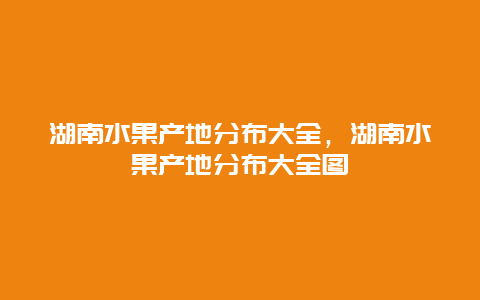 湖南水果产地分布大全，湖南水果产地分布大全图